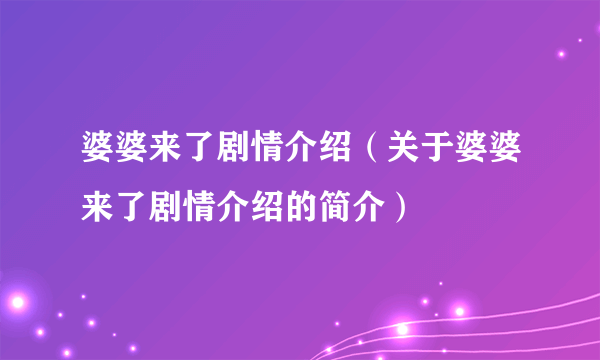 婆婆来了剧情介绍（关于婆婆来了剧情介绍的简介）